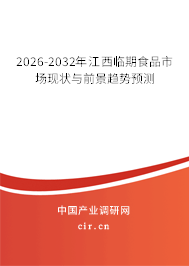 2026-2032年江西临期食品市场现状与前景趋势预测

中国产业调研网

cir.cn